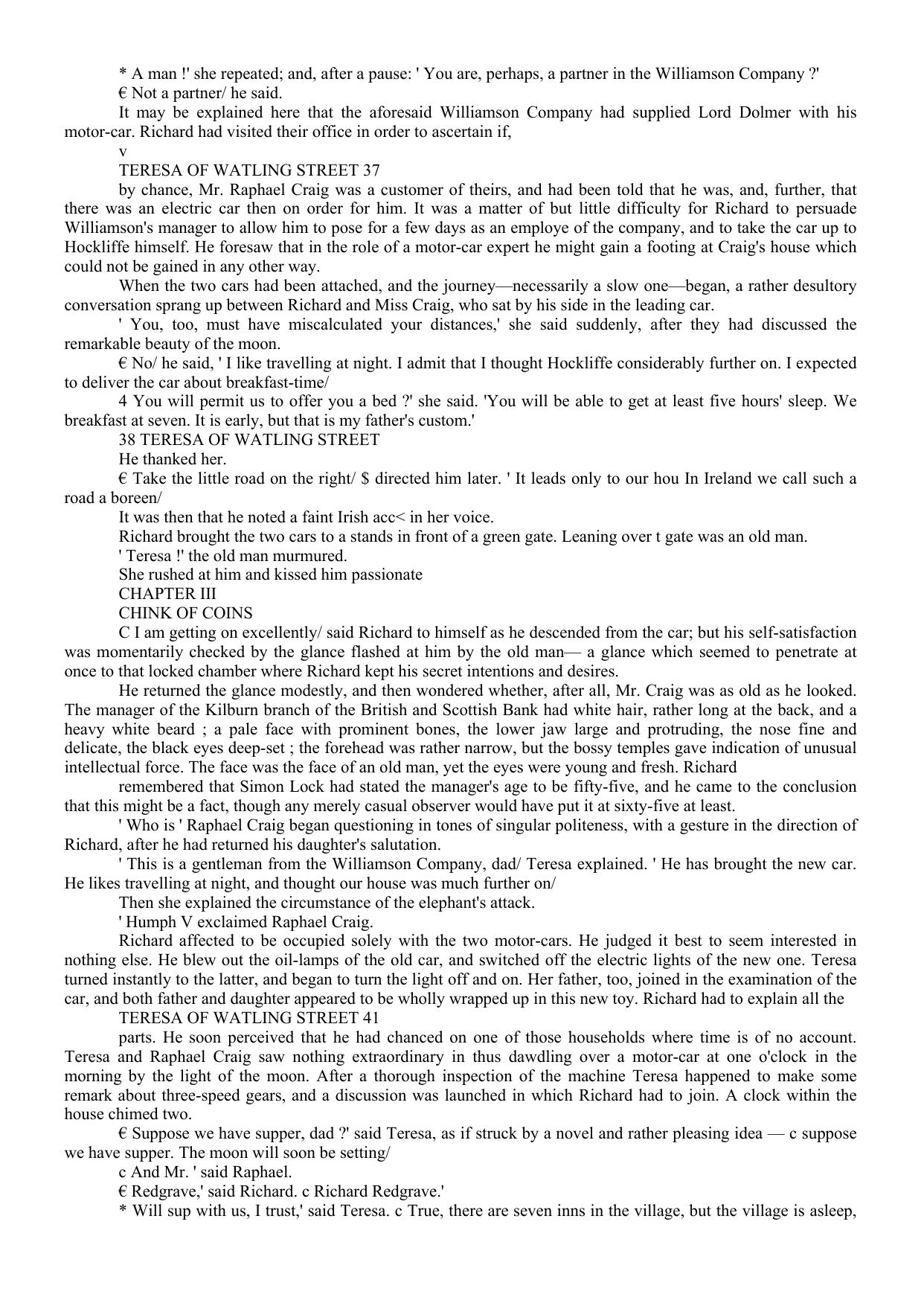 * A man !' she repeated; and, after a pause: ' You are, perhaps, a partner in the Williamson Company ?'

€ Not a partner/ he said.

It may be explained here that the aforesaid Williamson Company had supplied Lord Dolmer with his motor-car. Richard had visited their office in order to ascertain if,

v

TERESA OF WATLING STREET 37

by chance, Mr. Raphael Craig was a customer of theirs, and had been told that he was, and, further, that there was an electric car then on order for him. It was a matter of but little difficulty for Richard to persuade Williamson's manager to allow him to pose for a few days as an employe of the company, and to take the car up to Hockliffe himself. He foresaw that in the role of a motor-car expert he might gain a footing at Craig's house which could not be gained in any other way.

When the two cars had been attached, and the journey—necessarily a slow one—began, a rather desultory conversation sprang up between Richard and Miss Craig, who sat by his side in the leading car.

' You, too, must have miscalculated your distances,' she said suddenly, after they had discussed the remarkable beauty of the moon.

€ No/ he said, ' I like travelling at night. I admit that I thought Hockliffe considerably further on. I expected to deliver the car about breakfast-time/

4 You will permit us to offer you a bed ?' she said. 'You will be able to get at least five hours' sleep. We breakfast at seven. It is early, but that is my father's custom.'

38 TERESA OF WATLING STREET

He thanked her.

€ Take the little road on the right/ $ directed him later. ' It leads only to our hou In Ireland we call such a road a boreen/

It was then that he noted a faint Irish acc< in her voice.

Richard brought the two cars to a stands in front of a green gate. Leaning over t gate was an old man.

' Teresa !' the old man murmured.

She rushed at him and kissed him passionate

CHAPTER III

CHINK OF COINS

C I am getting on excellently/ said Richard to himself as he descended from the car; but his self-satisfaction was momentarily checked by the glance flashed at him by the old man— a glance which seemed to penetrate at once to that locked chamber where Richard kept his secret intentions and desires.

He returned the glance modestly, and then wondered whether, after all, Mr. Craig was as old as he looked. The manager of the Kilburn branch of the British and Scottish Bank had white hair, rather long at the back, and a heavy white beard ; a pale face with prominent bones, the lower jaw large and protruding, the nose fine and delicate, the black eyes deep-set ; the forehead was rather narrow, but the bossy temples gave indication of unusual intellectual force. The face was the face of an old man, yet the eyes were young and fresh. Richard

remembered that Simon Lock had stated the manager's age to be fifty-five, and he came to the conclusion that this might be a fact, though any merely casual observer would have put it at sixty-five at least.

' Who is ' Raphael Craig began questioning in tones of singular politeness, with a gesture in the direction of Richard, after he had returned his daughter's salutation.

' This is a gentleman from the Williamson Company, dad/ Teresa explained. ' He has brought the new car. He likes travelling at night, and thought our house was much further on/

Then she explained the circumstance of the elephant's attack.

' Humph V exclaimed Raphael Craig.

Richard affected to be occupied solely with the two motor-cars. He judged it best to seem interested in nothing else. He blew out the oil-lamps of the old car, and switched off the electric lights of the new one. Teresa turned instantly to the latter, and began to turn the light off and on. Her father, too, joined in the examination of the car, and both father and daughter appeared to be wholly wrapped up in this new toy. Richard had to explain all the

TERESA OF WATLING STREET 41

parts. He soon perceived that he had chanced on one of those households where time is of no account. Teresa and Raphael Craig saw nothing extraordinary in thus dawdling over a motor-car at one o'clock in the morning by the light of the moon. After a thorough inspection of the machine Teresa happened to make some remark about three-speed gears, and a discussion was launched in which Richard had to join. A clock within the house chimed two.

€ Suppose we have supper, dad ?' said Teresa, as if struck by a novel and rather pleasing idea — c suppose we have supper. The moon will soon be setting/

c And Mr. ' said Raphael.

€ Redgrave,' said Richard. c Richard Redgrave.'

* Will sup with us, I trust,' said Teresa. c True, there are seven inns in the village, but the village is asleep,